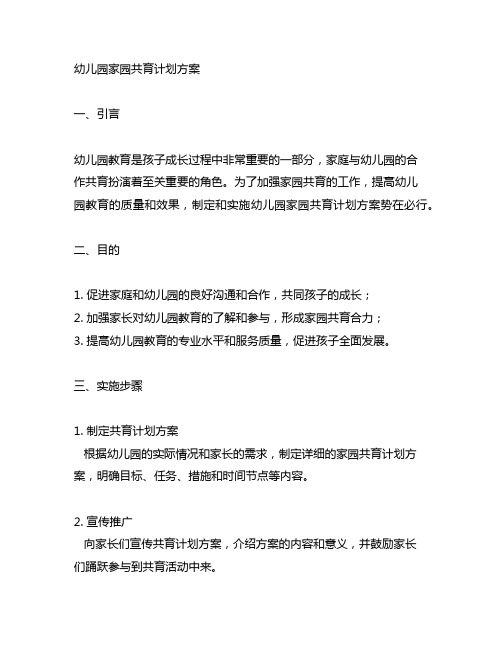 幼儿园家园共育计划方案

一、引言

幼儿园教育是孩子成长过程中非常重要的一部分，家庭与幼儿园的合作共育扮演着至关重要的角色。为了加强家园共育的工作，提高幼儿园教育的质量和效果，制定和实施幼儿园家园共育计划方案势在必行。

二、目的

1. 促进家庭和幼儿园的良好沟通和合作，共同孩子的成长；
2. 加强家长对幼儿园教育的了解和参与，形成家园共育合力；
3. 提高幼儿园教育的专业水平和服务质量，促进孩子全面发展。

三、实施步骤

1. 制定共育计划方案
根据幼儿园的实际情况和家长的需求，制定详细的家园共育计划方案，明确目标、任务、措施和时间节点等内容。

2. 宣传推广
向家长们宣传共育计划方案，介绍方案的内容和意义，并鼓励家长们踊跃参与到共育活动中来。